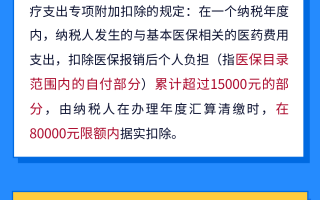 疗支出专项附加扣除的规定：在一个纳税年度内，纳税人发生的与基本医保相关的医药费用支出，扣除医保报销后个人负担（指医保目录范围内的自付部分）累计超过15000元的部分，由纳税人在办理年度汇算清缴时，在80000元限额内据实扣除。